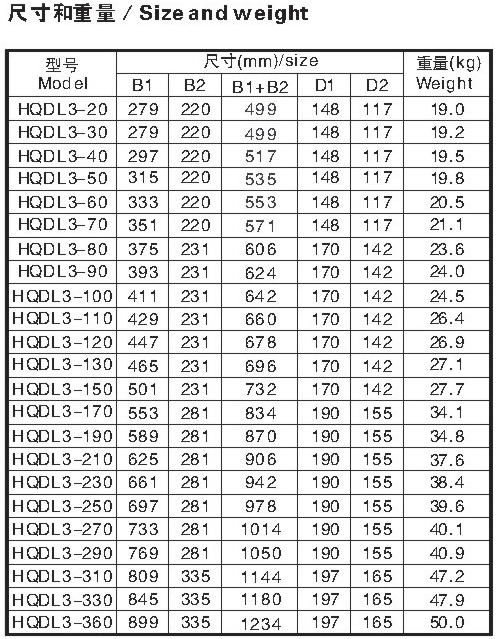 尺寸和重量 / Size and weight

| 型号 Model | 尺寸(mm)/size B1 | B2 | B1+B2 | D1 | D2 | 重量(kg) Weight |
|---|---|---|---|---|---|---|
| HQDL3-20 | 279 | 220 | 499 | 148 | 117 | 19.0 |
| HQDL3-30 | 279 | 220 | 499 | 148 | 117 | 19.2 |
| HQDL3-40 | 297 | 220 | 517 | 148 | 117 | 19.5 |
| HQDL3-50 | 315 | 220 | 535 | 148 | 117 | 19.8 |
| HQDL3-60 | 333 | 220 | 553 | 148 | 117 | 20.5 |
| HQDL3-70 | 351 | 220 | 571 | 148 | 117 | 21.1 |
| HQDL3-80 | 375 | 231 | 606 | 170 | 142 | 23.6 |
| HQDL3-90 | 393 | 231 | 624 | 170 | 142 | 24.0 |
| HQDL3-100 | 411 | 231 | 642 | 170 | 142 | 24.5 |
| HQDL3-110 | 429 | 231 | 660 | 170 | 142 | 26.4 |
| HQDL3-120 | 447 | 231 | 678 | 170 | 142 | 26.9 |
| HQDL3-130 | 465 | 231 | 696 | 170 | 142 | 27.1 |
| HQDL3-150 | 501 | 231 | 732 | 170 | 142 | 27.7 |
| HQDL3-170 | 553 | 281 | 834 | 190 | 155 | 34.1 |
| HQDL3-190 | 589 | 281 | 870 | 190 | 155 | 34.8 |
| HQDL3-210 | 625 | 281 | 906 | 190 | 155 | 37.6 |
| HQDL3-230 | 661 | 281 | 942 | 190 | 155 | 38.4 |
| HQDL3-250 | 697 | 281 | 978 | 190 | 155 | 39.6 |
| HQDL3-270 | 733 | 281 | 1014 | 190 | 155 | 40.1 |
| HQDL3-290 | 769 | 281 | 1050 | 190 | 155 | 40.9 |
| HQDL3-310 | 809 | 335 | 1144 | 197 | 165 | 47.2 |
| HQDL3-330 | 845 | 335 | 1180 | 197 | 165 | 47.9 |
| HQDL3-360 | 899 | 335 | 1234 | 197 | 165 | 50.0 |